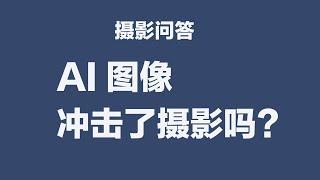 摄影问答

AI 图像
冲击了摄影吗？